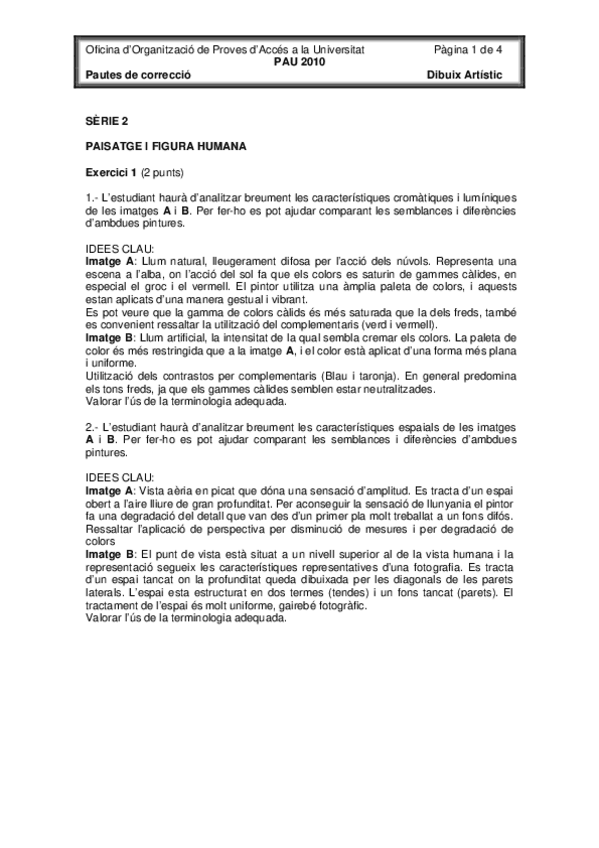 Oficina d'Organització de Proves d'Accés a la Universitat
Pàgina 1 de 4
PAU 2010
Pautes de correcció
Dibuix Artístic

SÈRIE 2

PAISATGE I FIGURA HUMANA

Exercici 1 (2 punts)

1.- L'estudiant haurà d'analitzar breument les característiques cromàtiques i lumíniques de les imatges A i B. Per fer-ho es pot ajudar comparant les semblances i diferències d'ambdues pintures.

IDEES CLAU:
Imatge A: Llum natural, lleugerament difosa per l'acció dels núvols. Representa una escena a l'alba, on l'acció del sol fa que els colors es saturin de gammes càlides, en especial el groc i el vermell. El pintor utilitza una àmplia paleta de colors, i aquests estan aplicats d'una manera gestual i vibrant.
Es pot veure que la gamma de colors càlids és més saturada que la dels freds, també es convenient ressaltar la utilització del complementaris (verd i vermell).
Imatge B: Llum artificial, la intensitat de la qual sembla cremar els colors. La paleta de color és més restringida que a la imatge A, i el color està aplicat d'una forma més plana i uniforme.
Utilització dels contrastos per complementaris (Blau i taronja). En general predomina els tons freds, ja que els gammes càlides semblen estar neutralitzades.
Valorar l'ús de la terminologia adequada.

2.- L'estudiant haurà d'analitzar breument les característiques espaials de les imatges A i B. Per fer-ho es pot ajudar comparant les semblances i diferències d'ambdues pintures.

IDEES CLAU:
Imatge A: Vista aèria en picat que dóna una sensació d'amplitud. Es tracta d'un espai obert a l'aire lliure de gran profunditat. Per aconseguir la sensació de llunyania el pintor fa una degradació del detall que van des d'un primer pla molt treballat a un fons difós.
Ressaltar l'aplicació de perspectiva per disminució de mesures i per degradació de colors
Imatge B: El punt de vista està situat a un nivell superior al de la vista humana i la representació segueix les característiques representatives d'una fotografia. Es tracta d'un espai tancat on la profunditat queda dibuixada per les diagonals de les parets laterals. L'espai esta estructurat en dos termes (tendes) i un fons tancat (parets). El tractament de l'espai és molt uniforme, gairebé fotogràfic.
Valorar l'ús de la terminologia adequada.